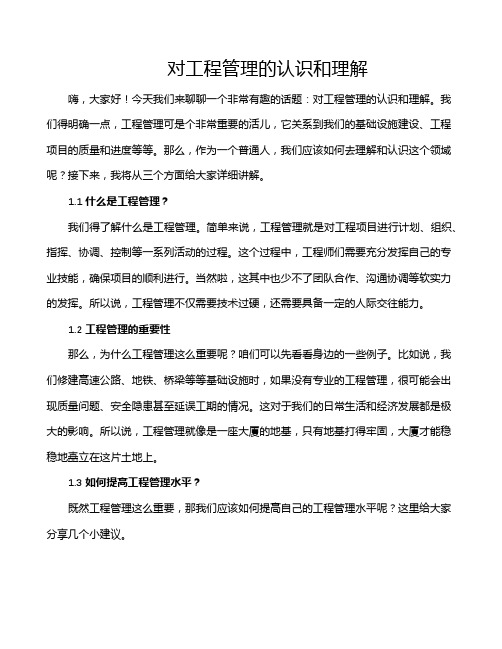 对工程管理的认识和理解

嗨，大家好！今天我们来聊聊一个非常有趣的话题：对工程管理的认识和理解。我们得明确一点，工程管理可是个非常重要的活儿，它关系到我们的基础设施建设、工程项目的质量和进度等等。那么，作为一个普通人，我们应该如何去理解和认识这个领域呢？接下来，我将从三个方面给大家详细讲解。

1.1 什么是工程管理？

我们得了解什么是工程管理。简单来说，工程管理就是对工程项目进行计划、组织、指挥、协调、控制等一系列活动的过程。这个过程中，工程师们需要充分发挥自己的专业技能，确保项目的顺利进行。当然啦，这其中也少不了团队合作、沟通协调等软实力的发挥。所以说，工程管理不仅需要技术过硬，还需要具备一定的人际交往能力。

1.2 工程管理的重要性

那么，为什么工程管理这么重要呢？咱们可以先看看身边的一些例子。比如说，我们修建高速公路、地铁、桥梁等等基础设施时，如果没有专业的工程管理，很可能会出现质量问题、安全隐患甚至延误工期的情况。这对于我们的日常生活和经济发展都是极大的影响。所以说，工程管理就像是一座大厦的地基，只有地基打得牢固，大厦才能稳稳地矗立在这片土地上。

1.3 如何提高工程管理水平？

既然工程管理这么重要，那我们应该如何提高自己的工程管理水平呢？这里给大家分享几个小建议。